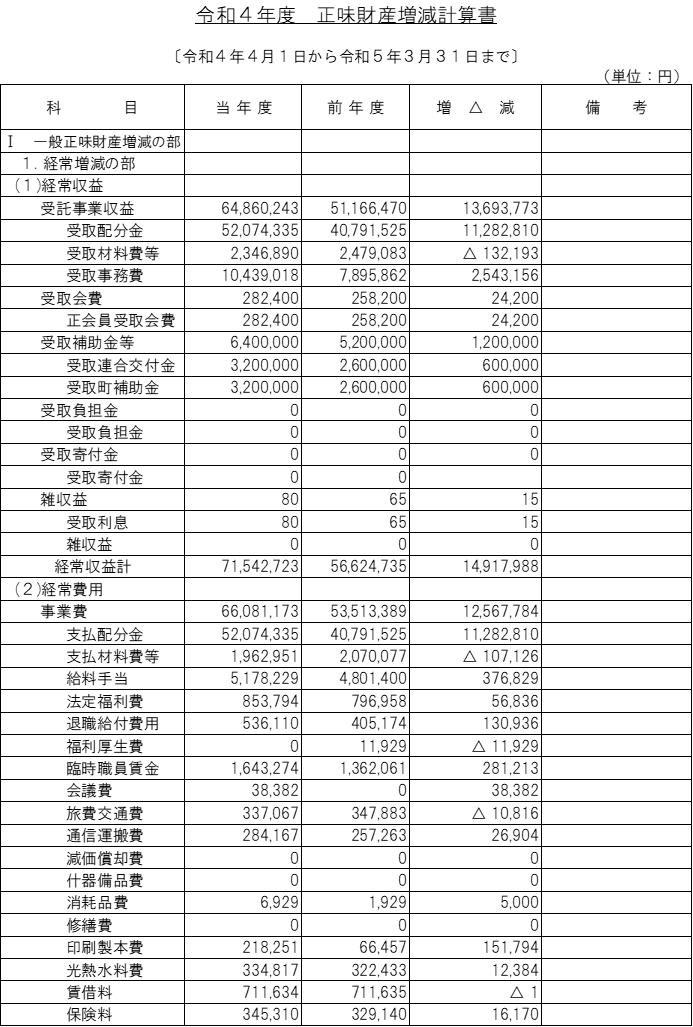 令和４年度　正味財産増減計算書

〔令和４年４月１日から令和５年３月３１日まで〕

（単位：円）

| 科　　　目 | 当年度 | 前年度 | 増　△　減 | 備　　考 |
|---|---|---|---|---|
| Ⅰ　一般正味財産増減の部 | | | | |
| １．経常増減の部 | | | | |
| （１）経常収益 | | | | |
| 受託事業収益 | 64,860,243 | 51,166,470 | 13,693,773 | |
| 受取配分金 | 52,074,335 | 40,791,525 | 11,282,810 | |
| 受取材料費等 | 2,346,890 | 2,479,083 | △ 132,193 | |
| 受取事務費 | 10,439,018 | 7,895,862 | 2,543,156 | |
| 受取会費 | 282,400 | 258,200 | 24,200 | |
| 正会員受取会費 | 282,400 | 258,200 | 24,200 | |
| 受取補助金等 | 6,400,000 | 5,200,000 | 1,200,000 | |
| 受取連合交付金 | 3,200,000 | 2,600,000 | 600,000 | |
| 受取町補助金 | 3,200,000 | 2,600,000 | 600,000 | |
| 受取負担金 | 0 | 0 | 0 | |
| 受取負担金 | 0 | 0 | 0 | |
| 受取寄付金 | 0 | 0 | 0 | |
| 受取寄付金 | 0 | 0 | | |
| 雑収益 | 80 | 65 | 15 | |
| 受取利息 | 80 | 65 | 15 | |
| 雑収益 | 0 | 0 | 0 | |
| 経常収益計 | 71,542,723 | 56,624,735 | 14,917,988 | |
| （２）経常費用 | | | | |
| 事業費 | 66,081,173 | 53,513,389 | 12,567,784 | |
| 支払配分金 | 52,074,335 | 40,791,525 | 11,282,810 | |
| 支払材料費等 | 1,962,951 | 2,070,077 | △ 107,126 | |
| 給料手当 | 5,178,229 | 4,801,400 | 376,829 | |
| 法定福利費 | 853,794 | 796,958 | 56,836 | |
| 退職給付費用 | 536,110 | 405,174 | 130,936 | |
| 福利厚生費 | 0 | 11,929 | △ 11,929 | |
| 臨時職員賃金 | 1,643,274 | 1,362,061 | 281,213 | |
| 会議費 | 38,382 | 0 | 38,382 | |
| 旅費交通費 | 337,067 | 347,883 | △ 10,816 | |
| 通信運搬費 | 284,167 | 257,263 | 26,904 | |
| 減価償却費 | 0 | 0 | 0 | |
| 什器備品費 | 0 | 0 | 0 | |
| 消耗品費 | 6,929 | 1,929 | 5,000 | |
| 修繕費 | 0 | 0 | 0 | |
| 印刷製本費 | 218,251 | 66,457 | 151,794 | |
| 光熱水料費 | 334,817 | 322,433 | 12,384 | |
| 賃借料 | 711,634 | 711,635 | △ 1 | |
| 保険料 | 345,310 | 329,140 | 16,170 | |